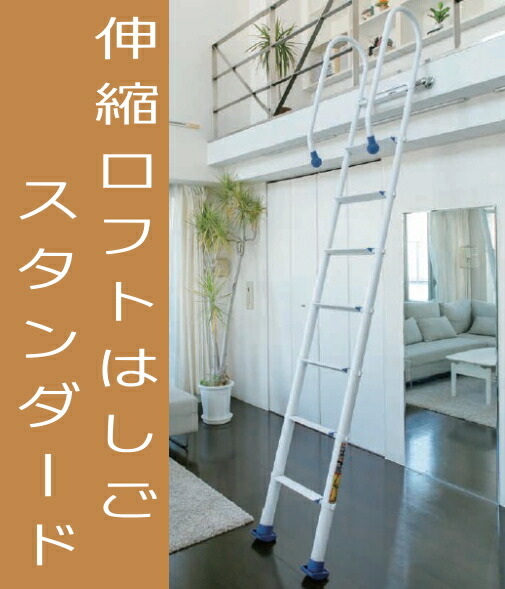 伸縮ロフトはしご
スタンダード